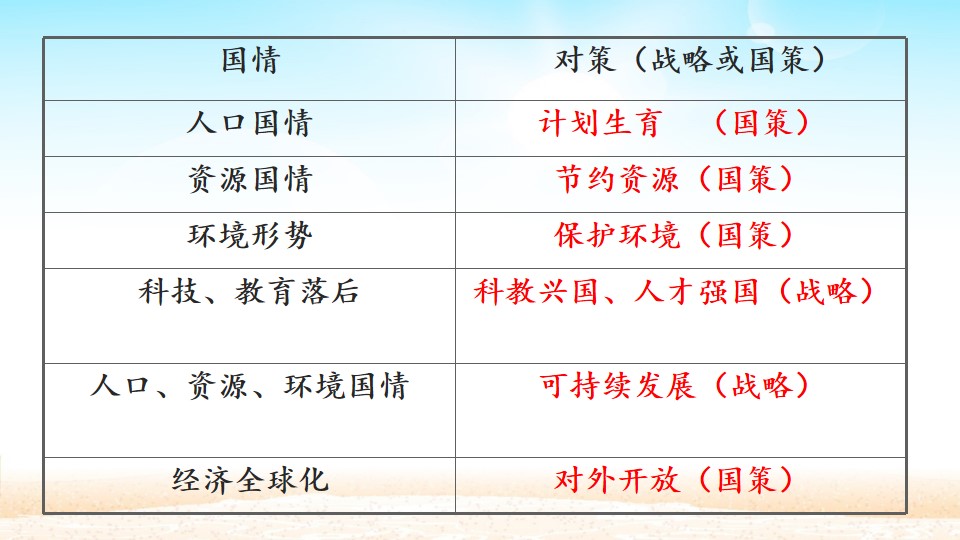 | 国情 | 对策（战略或国策） |
|---|---|
| 人口国情 | 计划生育 （国策） |
| 资源国情 | 节约资源（国策） |
| 环境形势 | 保护环境（国策） |
| 科技、教育落后 | 科教兴国、人才强国（战略） |
| 人口、资源、环境国情 | 可持续发展（战略） |
| 经济全球化 | 对外开放（国策） |